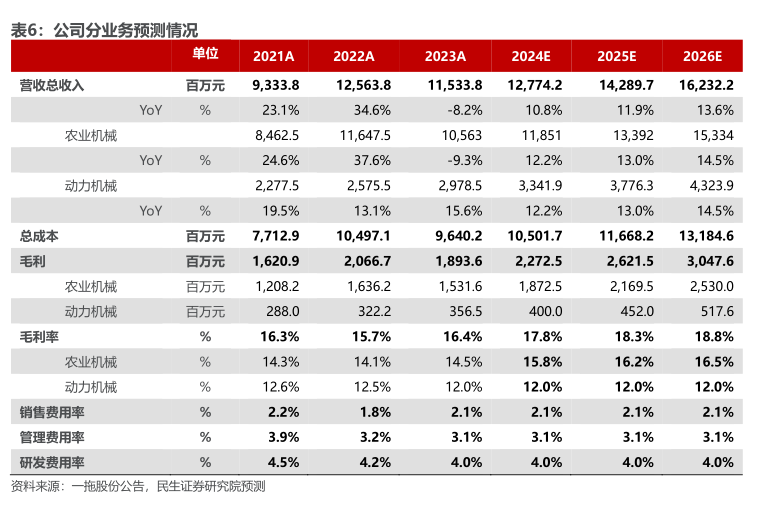 表6：公司分业务预测情况

| | 单位 | 2021A | 2022A | 2023A | 2024E | 2025E | 2026E |
|---|---|---|---|---|---|---|---|
| 营收总收入 | 百万元 | 9,333.8 | 12,563.8 | 11,533.8 | 12,774.2 | 14,289.7 | 16,232.2 |
| YoY | % | 23.1% | 34.6% | -8.2% | 10.8% | 11.9% | 13.6% |
| 农业机械 | | 8,462.5 | 11,647.5 | 10,563 | 11,851 | 13,392 | 15,334 |
| YoY | % | 24.6% | 37.6% | -9.3% | 12.2% | 13.0% | 14.5% |
| 动力机械 | | 2,277.5 | 2,575.5 | 2,978.5 | 3,341.9 | 3,776.3 | 4,323.9 |
| YoY | % | 19.5% | 13.1% | 15.6% | 12.2% | 13.0% | 14.5% |
| 总成本 | 百万元 | 7,712.9 | 10,497.1 | 9,640.2 | 10,501.7 | 11,668.2 | 13,184.6 |
| 毛利 | 百万元 | 1,620.9 | 2,066.7 | 1,893.6 | 2,272.5 | 2,621.5 | 3,047.6 |
| 农业机械 | 百万元 | 1,208.2 | 1,636.2 | 1,531.6 | 1,872.5 | 2,169.5 | 2,530.0 |
| 动力机械 | 百万元 | 288.0 | 322.2 | 356.5 | 400.0 | 452.0 | 517.6 |
| 毛利率 | % | 16.3% | 15.7% | 16.4% | 17.8% | 18.3% | 18.8% |
| 农业机械 | % | 14.3% | 14.1% | 14.5% | 15.8% | 16.2% | 16.5% |
| 动力机械 | % | 12.6% | 12.5% | 12.0% | 12.0% | 12.0% | 12.0% |
| 销售费用率 | % | 2.2% | 1.8% | 2.1% | 2.1% | 2.1% | 2.1% |
| 管理费用率 | % | 3.9% | 3.2% | 3.1% | 3.1% | 3.1% | 3.1% |
| 研发费用率 | % | 4.5% | 4.2% | 4.0% | 4.0% | 4.0% | 4.0% |

资料来源：一拖股份公告，民生证券研究院预测